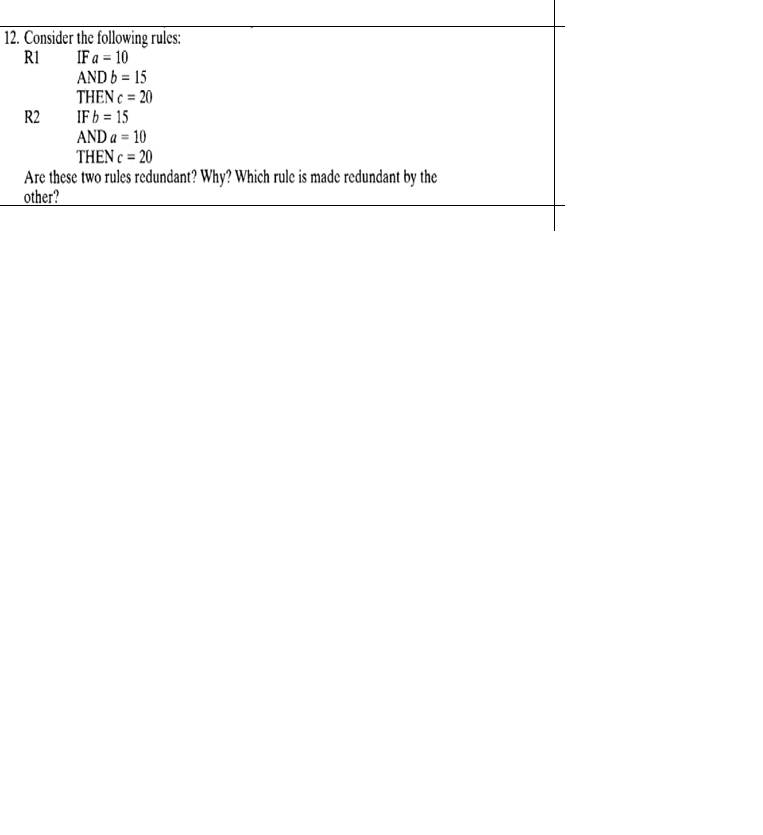 12. Consider the following rules:
R1 IF $a = 10$
AND $b = 15$
THEN $c = 20$
R2 IF $b = 15$
AND $a = 10$
THEN $c = 20$
Are these two rules redundant? Why? Which rule is made redundant by the other?